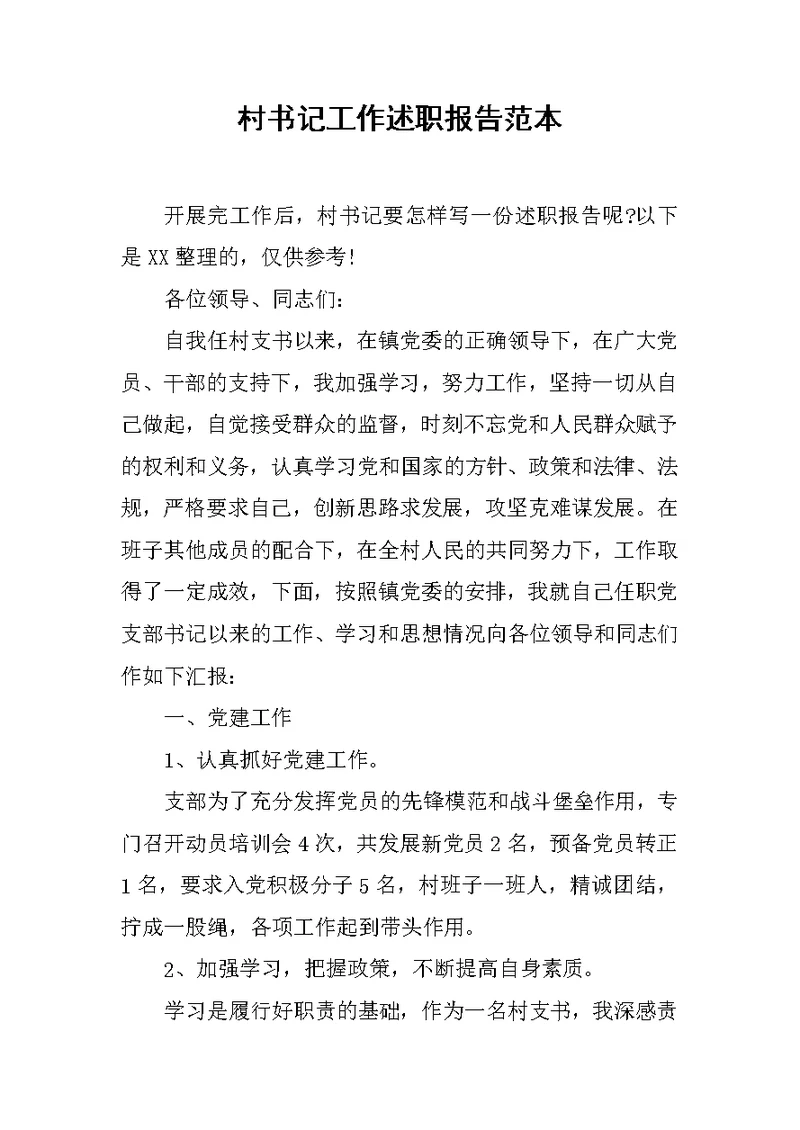 村书记工作述职报告范本

开展完工作后，村书记要怎样写一份述职报告呢?以下是XX整理的，仅供参考!

各位领导、同志们：

自我任村支书以来，在镇党委的正确领导下，在广大党员、干部的支持下，我加强学习，努力工作，坚持一切从自己做起，自觉接受群众的监督，时刻不忘党和人民群众赋予的权利和义务，认真学习党和国家的方针、政策和法律、法规，严格要求自己，创新思路求发展，攻坚克难谋发展。在班子其他成员的配合下，在全村人民的共同努力下，工作取得了一定成效，下面，按照镇党委的安排，我就自己任职党支部书记以来的工作、学习和思想情况向各位领导和同志们作如下汇报：

一、党建工作

1、认真抓好党建工作。

支部为了充分发挥党员的先锋模范和战斗堡垒作用，专门召开动员培训会4次，共发展新党员2名，预备党员转正1名，要求入党积极分子5名，村班子一班人，精诚团结，拧成一股绳，各项工作起到带头作用。

2、加强学习，把握政策，不断提高自身素质。

学习是履行好职责的基础，作为一名村支书，我深感责